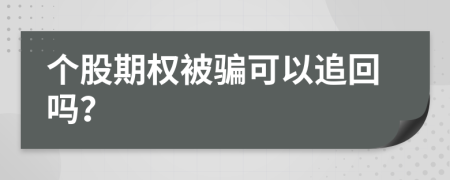 个股期权被骗可以追回吗?